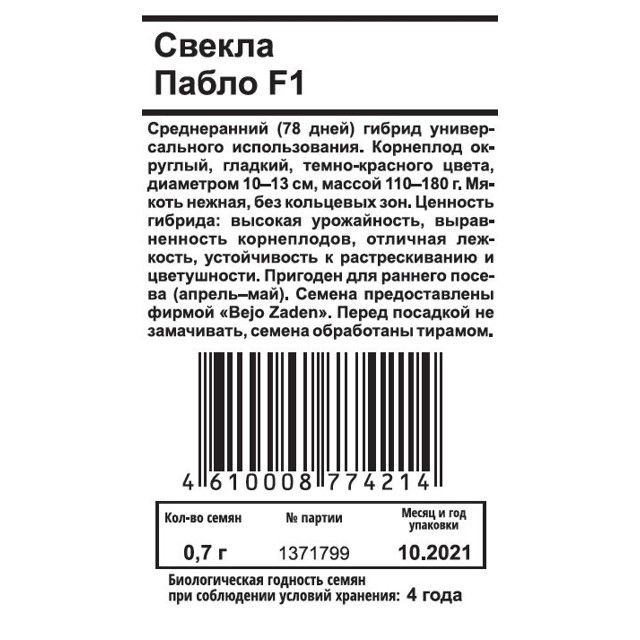 Свекла
Пабло F1

Среднеранний (78 дней) гибрид универсального использования. Корнеплод округлый, гладкий, темно-красного цвета, диаметром 10–13 см, массой 110–180 г. Мякоть нежная, без кольцевых зон. Ценность гибрида: высокая урожайность, выравненность корнеплодов, отличная лежкость, устойчивость к растрескиванию и цветушности. Пригоден для раннего посева (апрель–май). Семена предоставлены фирмой «Bejo Zaden». Перед посадкой не замачивать, семена обработаны тирамом.

4 610008 774214

| Кол-во семян | № партии | Месяц и год упаковки |
|---|---|---|
| 0,7 г | 1371799 | 10.2021 |

Биологическая годность семян при соблюдении условий хранения: 4 года